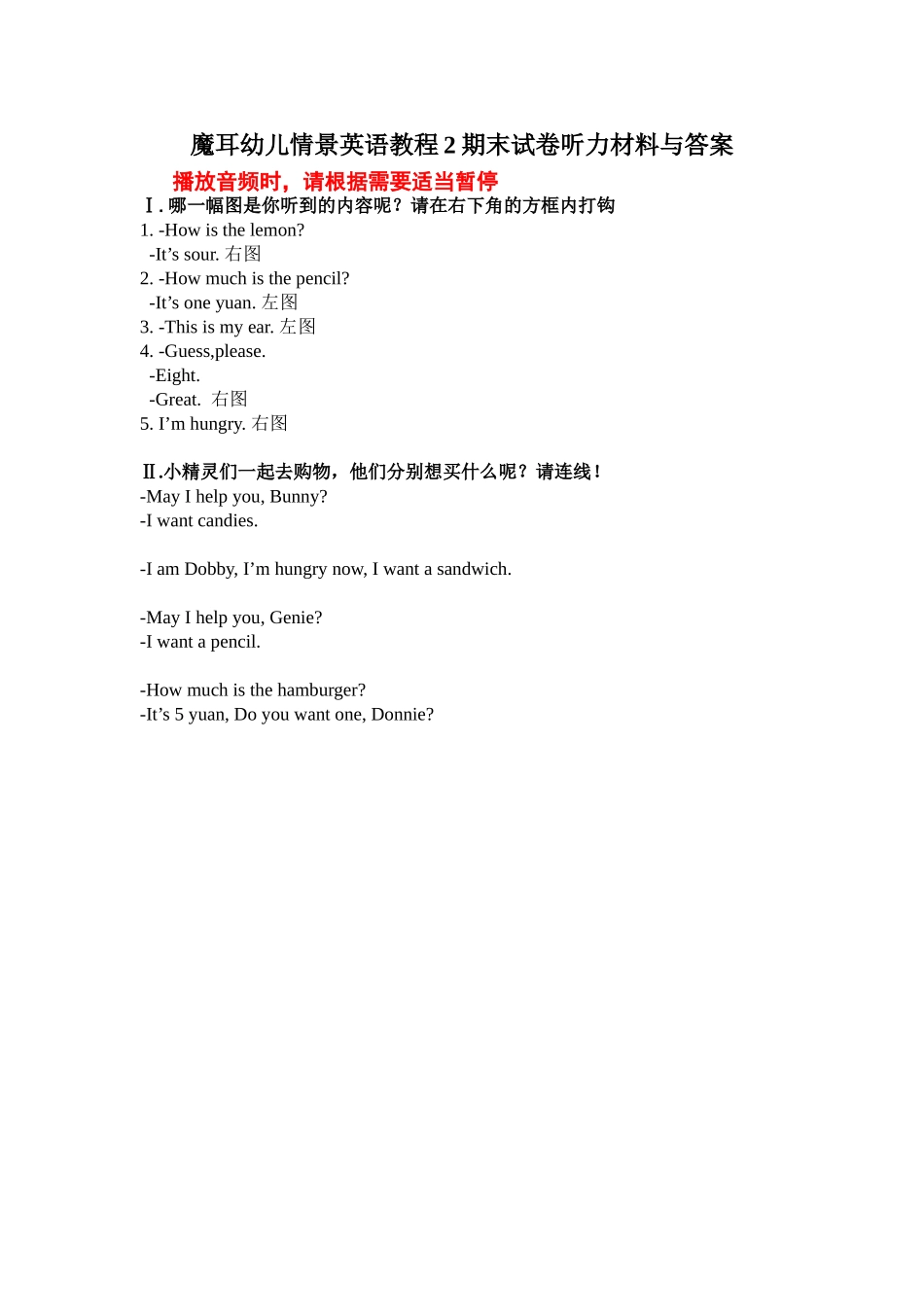 魔耳幼儿情景英语教程 2 期末试卷听力材料与答案

播放音频时，请根据需要适当暂停

Ⅰ. 哪一幅图是你听到的内容呢？请在右下角的方框内打钩

1. -How is the lemon?
-It’s sour. 右图

2. -How much is the pencil?
-It’s one yuan. 左图

3. -This is my ear. 左图

4. -Guess,please.
-Eight.
-Great. 右图

5. I’m hungry. 右图

Ⅱ.小精灵们一起去购物，他们分别想买什么呢？请连线！

-May I help you, Bunny?
-I want candies.

-I am Dobby, I’m hungry now, I want a sandwich.

-May I help you, Genie?
-I want a pencil.

-How much is the hamburger?
-It’s 5 yuan, Do you want one, Donnie?